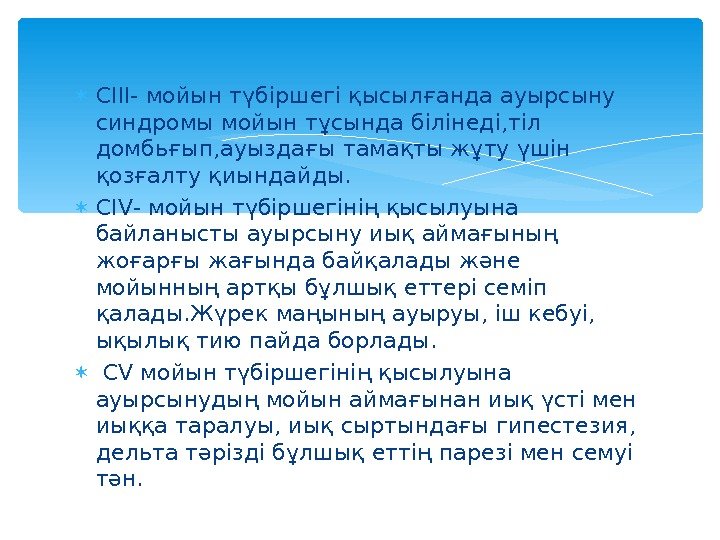 CIII- мойын түбіршегі қысылғанда ауырсыну синдромы мойын тұсында білінеді,тіл домбығып,ауыздағы тамақты жұту үшін қозғалту қиындайды.

CIV- мойын түбіршегінің қысылуына байланысты ауырсыну иық аймағының жоғарғы жағында байқалады және мойынның артқы бұлшық еттері семіп қалады.Жүрек маңының ауыруы, іш кебуі, ықылық тию пайда борлады.

CV мойын түбіршегінің қысылуына ауырсынудың мойын аймағынан иық үсті мен иыққа таралуы, иық сыртындағы гипестезия, дельта тәрізді бұлшық еттің парезі мен семуі тән.